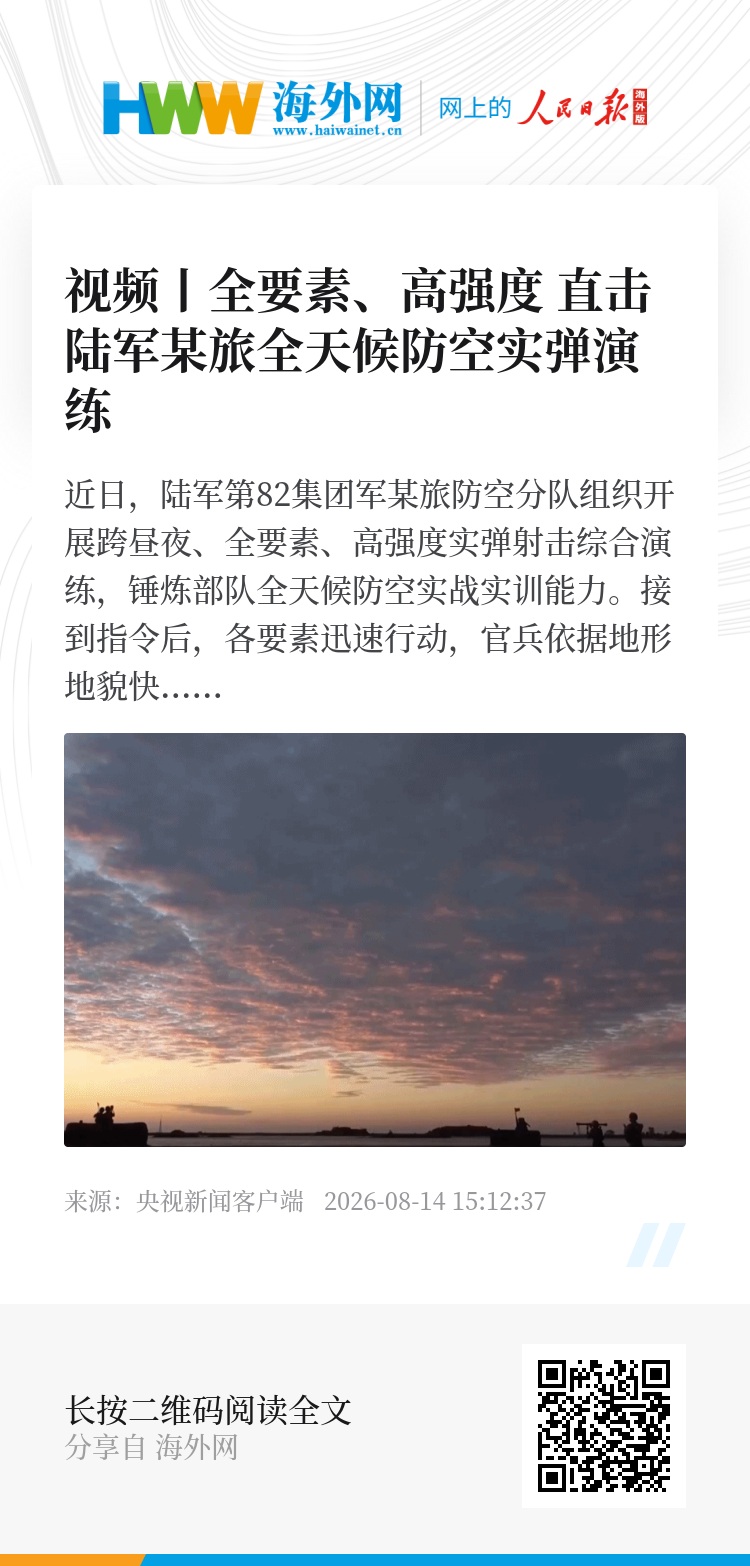 HWW 海外网
www.haiwainet.cn
网上的 人民日报 海外版

视频丨全要素、高强度 直击陆军某旅全天候防空实弹演练

近日，陆军第82集团军某旅防空分队组织开展跨昼夜、全要素、高强度实弹射击综合演练，锤炼部队全天候防空实战实训能力。接到指令后，各要素迅速行动，官兵依据地形地貌快......

来源：央视新闻客户端 2026-08-14 15:12:37

长按二维码阅读全文
分享自 海外网